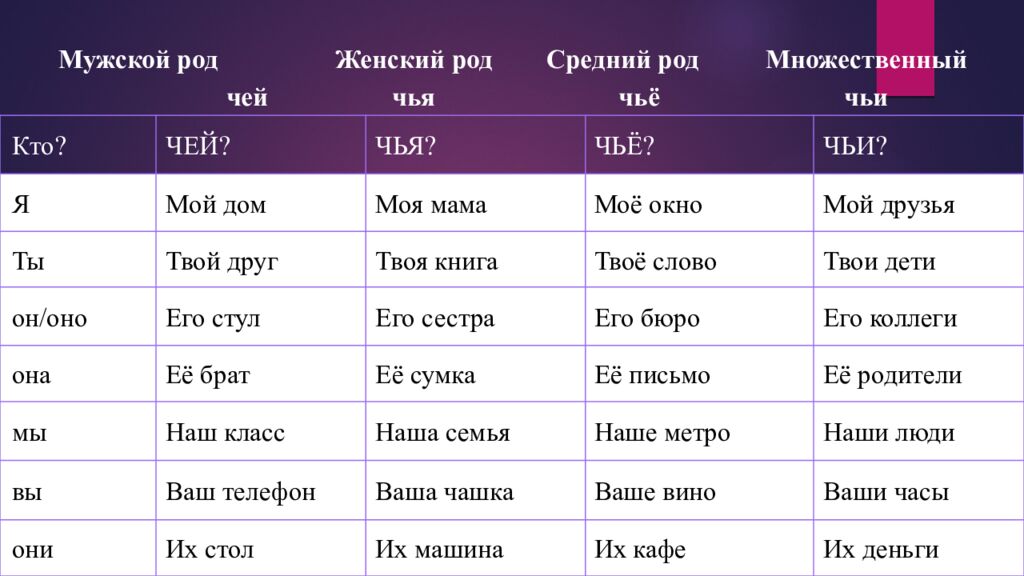 Мужской род чей Женский род чья Средний род чьё Множественный чьи

| Кто? | ЧЕЙ? | ЧЬЯ? | ЧЬЁ? | ЧЬИ? |
|---|---|---|---|---|
| Я | Мой дом | Моя мама | Моё окно | Мой друзья |
| Ты | Твой друг | Твоя книга | Твоё слово | Твои дети |
| он/оно | Его стул | Его сестра | Его бюро | Его коллеги |
| она | Её брат | Её сумка | Её письмо | Её родители |
| мы | Наш класс | Наша семья | Наше метро | Наши люди |
| вы | Ваш телефон | Ваша чашка | Ваше вино | Ваши часы |
| они | Их стол | Их машина | Их кафе | Их деньги |